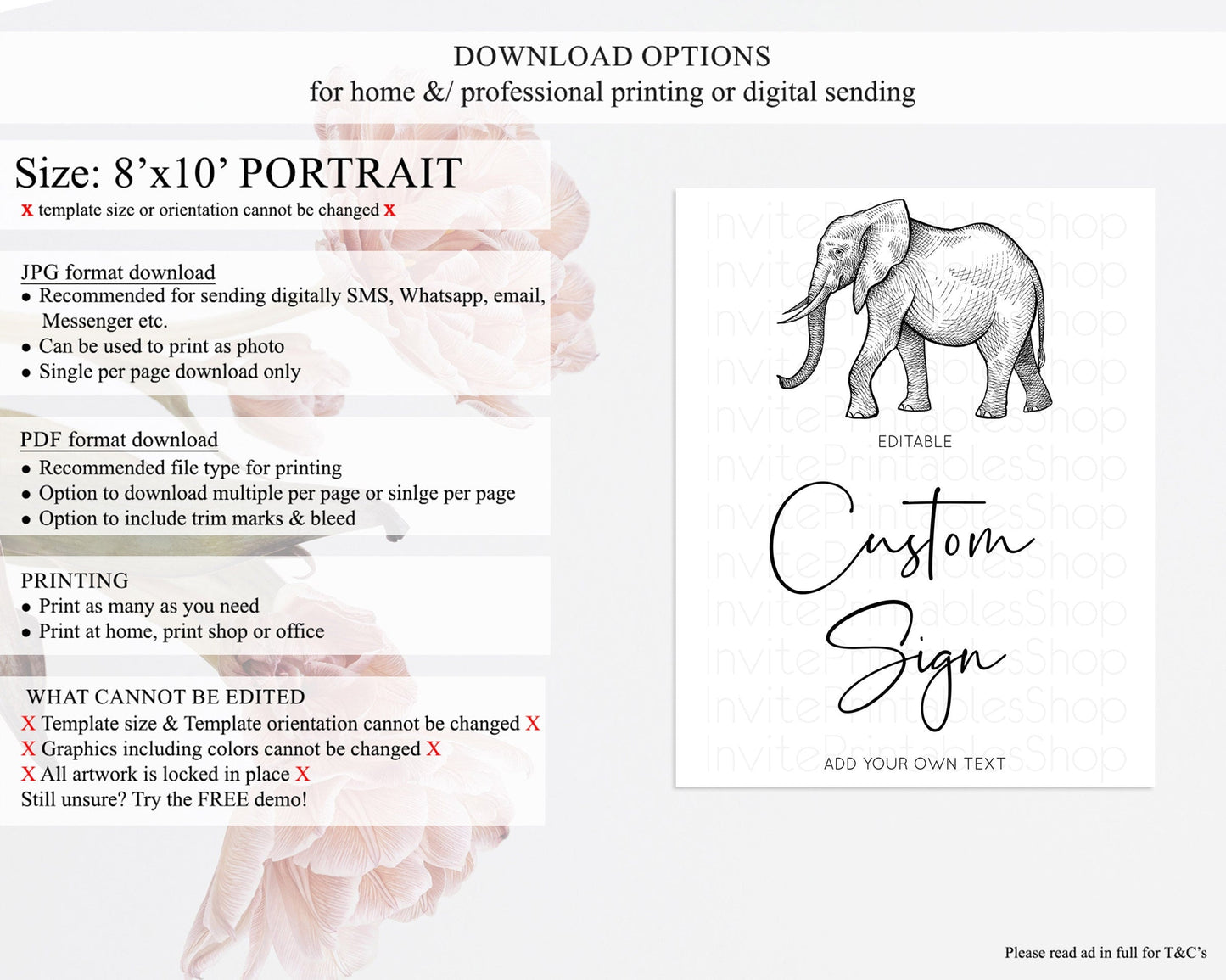 DOWNLOAD OPTIONS
for home &/ professional printing or digital sending

Size: 8’x10’ PORTRAIT
x template size or orientation cannot be changed x

JPG format download
• Recommended for sending digitally SMS, Whatsapp, email, Messenger etc.
• Can be used to print as photo
• Single per page download only

PDF format download
• Recommended file type for printing
• Option to download multiple per page or sinlge per page
• Option to include trim marks & bleed

PRINTING
• Print as many as you need
• Print at home, print shop or office

WHAT CANNOT BE EDITED
X Template size & Template orientation cannot be changed X
X Graphics including colors cannot be changed X
X All artwork is locked in place X
Still unsure? Try the FREE demo!

InvitePrintablesShop

EDITABLE

Custom Sign

ADD YOUR OWN TEXT

Please read ad in full for T&C’s